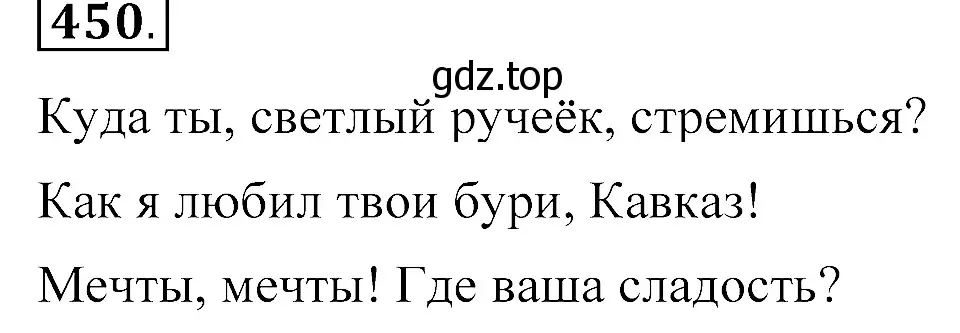 450.

gdz.top

Куда ты, светлый ручеёк, стремишься?

Как я любил твои бури, Кавказ!

Мечты, мечты! Где ваша сладость?